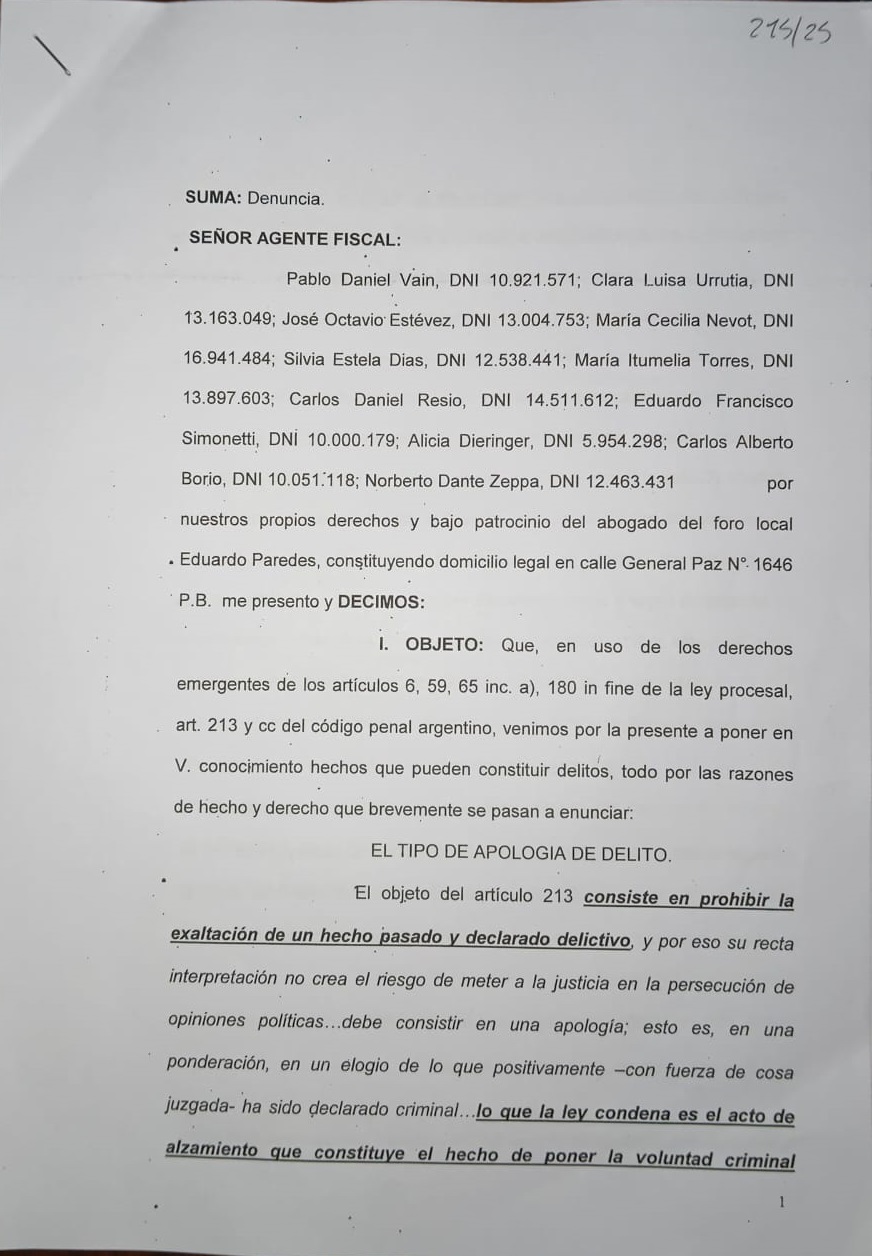 215/25

SUMA: Denuncia.

SEÑOR AGENTE FISCAL:

Pablo Daniel Vain, DNI 10.921.571; Clara Luisa Urrutia, DNI 13.163.049; José Octavio Estévez, DNI 13.004.753; María Cecilia Nevot, DNI 16.941.484; Silvia Estela Dias, DNI 12.538.441; María Itumelia Torres, DNI 13.897.603; Carlos Daniel Resio, DNI 14.511.612; Eduardo Francisco Simonetti, DNI 10.000.179; Alicia Dieringer, DNI 5.954.298; Carlos Alberto Borio, DNI 10.051.118; Norberto Dante Zeppa, DNI 12.463.431 por nuestros propios derechos y bajo patrocinio del abogado del foro local Eduardo Paredes, constituyendo domicilio legal en calle General Paz N° 1646 P.B. me presento y DECIMOS:

I. OBJETO: Que, en uso de los derechos emergentes de los artículos 6, 59, 65 inc. a), 180 in fine de la ley procesal, art. 213 y cc del código penal argentino, venimos por la presente a poner en V. conocimiento hechos que pueden constituir delitos, todo por las razones de hecho y derecho que brevemente se pasan a enunciar:

EL TIPO DE APOLOGIA DE DELITO.

El objeto del artículo 213 consiste en prohibir la exaltación de un hecho pasado y declarado delictivo, y por eso su recta interpretación no crea el riesgo de meter a la justicia en la persecución de opiniones políticas…debe consistir en una apología; esto es, en una ponderación, en un elogio de lo que positivamente –con fuerza de cosa juzgada- ha sido declarado criminal…lo que la ley condena es el acto de alzamiento que constituye el hecho de poner la voluntad criminal

1